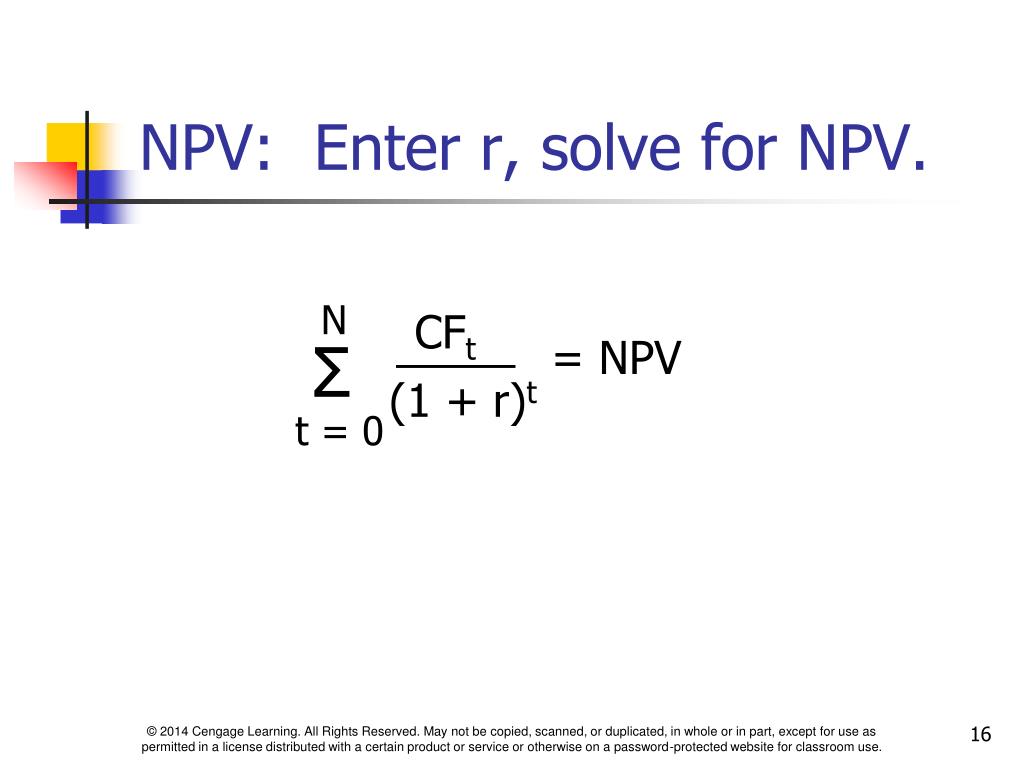 NPV: Enter r, solve for NPV.

$\sum_{t=0}^{N} \frac{CF_t}{(1+r)^t} = NPV$

© 2014 Cengage Learning. All Rights Reserved. May not be copied, scanned, or duplicated, in whole or in part, except for use as permitted in a license distributed with a certain product or service or otherwise on a password-protected website for classroom use.

16